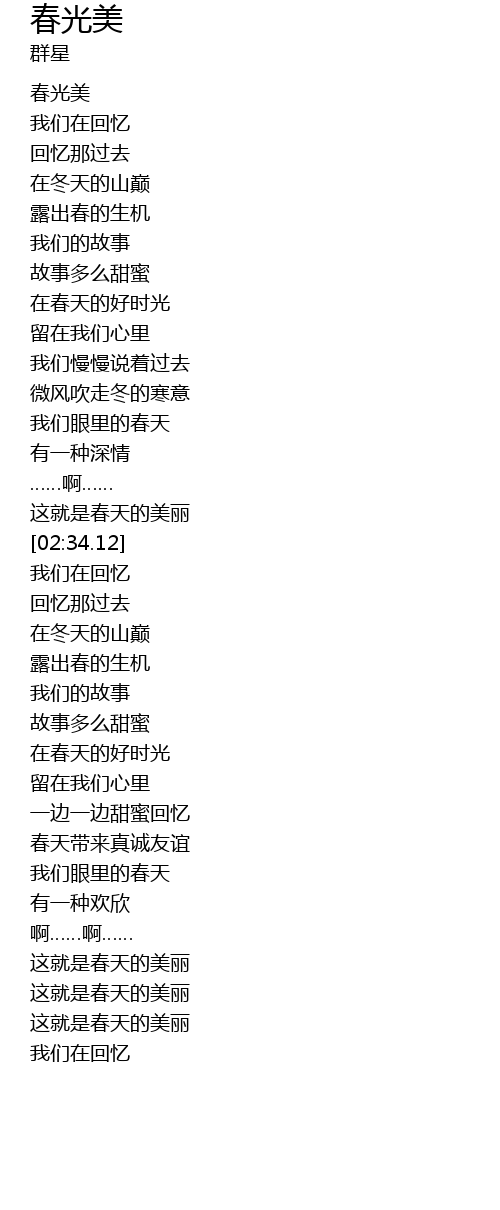 春光美
群星

春光美
我们在回忆
回忆那过去
在冬天的山巅
露出春的生机
我们的故事
故事多么甜蜜
在春天的好时光
留在我们心里
我们慢慢说着过去
微风吹走冬的寒意
我们眼里的春天
有一种深情
……啊……
这就是春天的美丽
[02:34.12]
我们在回忆
回忆那过去
在冬天的山巅
露出春的生机
我们的故事
故事多么甜蜜
在春天的好时光
留在我们心里
一边一边甜蜜回忆
春天带来真诚友谊
我们眼里的春天
有一种欢欣
啊……啊……
这就是春天的美丽
这就是春天的美丽
这就是春天的美丽
我们在回忆